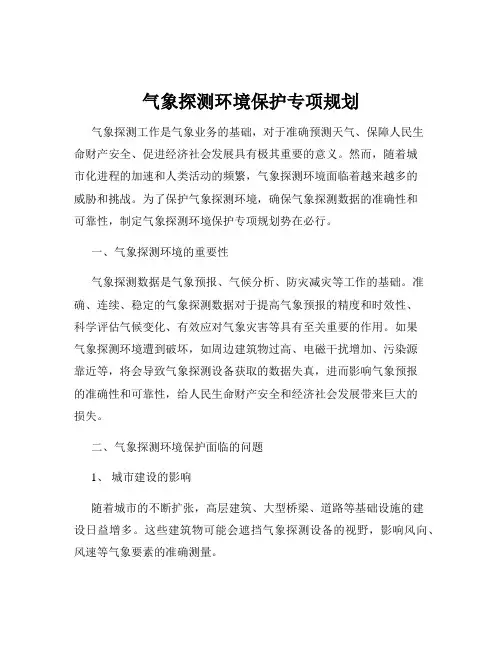 气象探测环境保护专项规划

气象探测工作是气象业务的基础，对于准确预测天气、保障人民生命财产安全、促进经济社会发展具有极其重要的意义。然而，随着城市化进程的加速和人类活动的频繁，气象探测环境面临着越来越多的威胁和挑战。为了保护气象探测环境，确保气象探测数据的准确性和可靠性，制定气象探测环境保护专项规划势在必行。

一、气象探测环境的重要性

气象探测数据是气象预报、气候分析、防灾减灾等工作的基础。准确、连续、稳定的气象探测数据对于提高气象预报的精度和时效性、科学评估气候变化、有效应对气象灾害等具有至关重要的作用。如果气象探测环境遭到破坏，如周边建筑物过高、电磁干扰增加、污染源靠近等，将会导致气象探测设备获取的数据失真，进而影响气象预报的准确性和可靠性，给人民生命财产安全和经济社会发展带来巨大的损失。

二、气象探测环境保护面临的问题

1、 城市建设的影响

随着城市的不断扩张，高层建筑、大型桥梁、道路等基础设施的建设日益增多。这些建筑物可能会遮挡气象探测设备的视野，影响风向、风速等气象要素的准确测量。